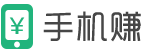 ¥ 手机赚